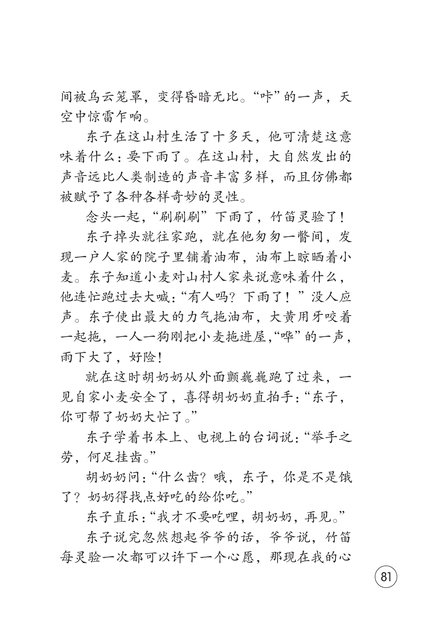 间被乌云笼罩，变得昏暗无比。“咔”的一声，天空中惊雷乍响。

东子在这山村生活了十多天，他可清楚这意味着什么：要下雨了。在这山村，大自然发出的声音远比人类制造的声音丰富多样，而且仿佛都被赋予了各种各样奇妙的灵性。

念头一起，“刷刷刷”下雨了，竹笛灵验了！

东子掉头就往家跑，就在他匆匆一瞥间，发现一户人家的院子里铺着油布，油布上晾晒着小麦。东子知道小麦对山村人家来说意味着什么，他连忙跑过去大喊：“有人吗？下雨了！”没人应声。东子使出最大的力气拖油布，大黄用牙咬着一起拖，一人一狗刚把小麦拖进屋，“哗”的一声，雨下大了，好险！

就在这时胡奶奶从外面颤巍巍跑了过来，一见自家小麦安全了，喜得胡奶奶直拍手：“东子，你可帮了奶奶大忙了。”

东子学着书本上、电视上的台词说：“举手之劳，何足挂齿。”

胡奶奶问：“什么齿？哦，东子，你是不是饿了？奶奶得找点好吃的给你吃。”

东子直乐：“我才不要吃哩，胡奶奶，再见。”

东子说完忽然想起爷爷的话，爷爷说，竹笛每灵验一次都可以许下一个心愿，那现在我的心

81